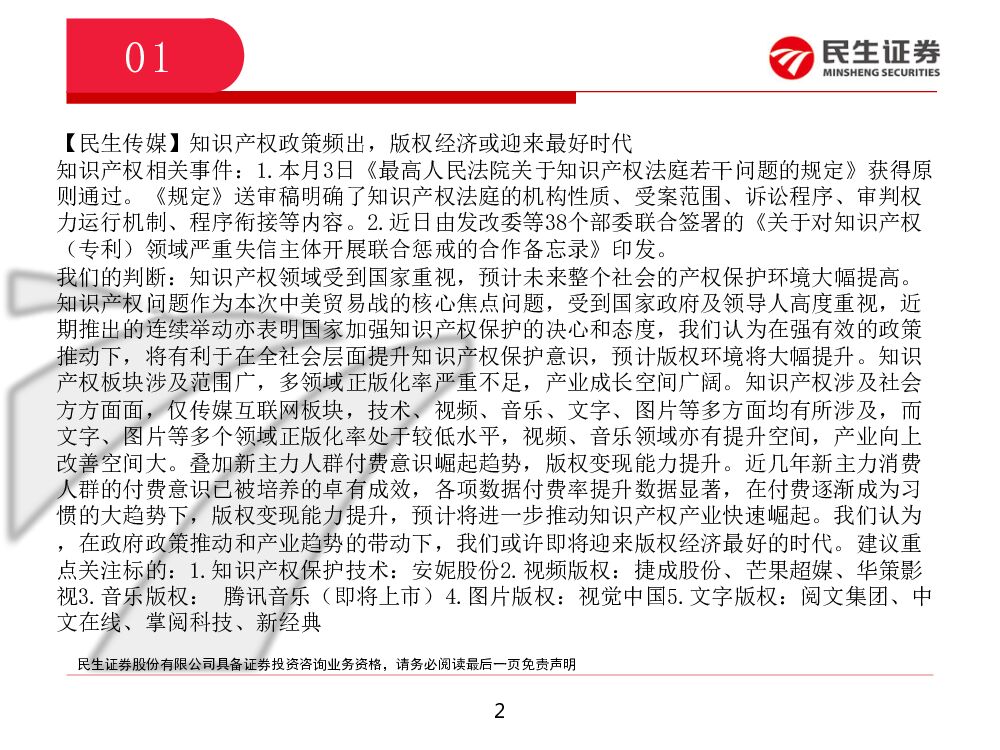 01

民生证券
MINSHENG SECURITIES

【民生传媒】知识产权政策频出，版权经济或迎来最好时代

知识产权相关事件：1.本月3日《最高人民法院关于知识产权法庭若干问题的规定》获得原则通过。《规定》送审稿明确了知识产权法庭的机构性质、受案范围、诉讼程序、审判权力运行机制、程序衔接等内容。2.近日由发改委等38个部委联合签署的《关于对知识产权（专利）领域严重失信主体开展联合惩戒的合作备忘录》印发。

我们的判断：知识产权领域受到国家重视，预计未来整个社会的产权保护环境大幅提高。知识产权问题作为本次中美贸易战的核心焦点问题，受到国家政府及领导人高度重视，近期推出的连续举动亦表明国家加强知识产权保护的决心和态度，我们认为在强有效的政策推动下，将有利于在全社会层面提升知识产权保护意识，预计版权环境将大幅提升。知识产权板块涉及范围广，多领域正版化率严重不足，产业成长空间广阔。知识产权涉及社会方方面面，仅传媒互联网板块，技术、视频、音乐、文字、图片等多方面均有所涉及，而文字、图片等多个领域正版化率处于较低水平，视频、音乐领域亦有提升空间，产业向上改善空间大。叠加新主力人群付费意识崛起趋势，版权变现能力提升。近几年新主力消费人群的付费意识已被培养的卓有成效，各项数据付费率提升数据显著，在付费逐渐成为习惯的大趋势下，版权变现能力提升，预计将进一步推动知识产权产业快速崛起。我们认为，在政府政策推动和产业趋势的带动下，我们或许即将迎来版权经济最好的时代。建议重点关注标的：1.知识产权保护技术：安妮股份2.视频版权：捷成股份、芒果超媒、华策影视3.音乐版权： 腾讯音乐（即将上市）4.图片版权：视觉中国5.文字版权：阅文集团、中文在线、掌阅科技、新经典

民生证券股份有限公司具备证券投资咨询业务资格，请务必阅读最后一页免责声明

2